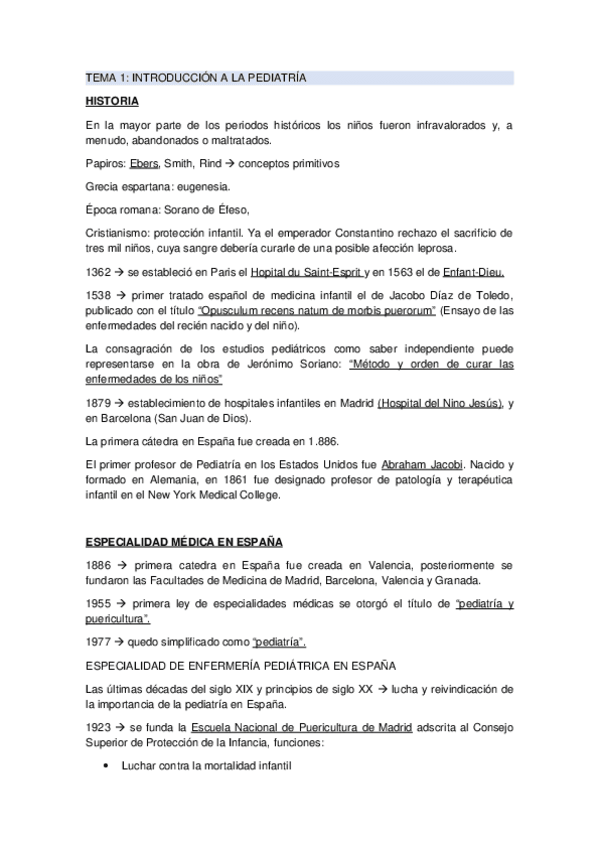 TEMA 1: INTRODUCCIÓN A LA PEDIATRÍA

HISTORIA

En la mayor parte de los periodos históricos los niños fueron infravalorados y, a menudo, abandonados o maltratados.

Papiros: Ebers, Smith, Rind → conceptos primitivos

Grecia espartana: eugenesia.

Época romana: Sorano de Éfeso,

Cristianismo: protección infantil. Ya el emperador Constantino rechazo el sacrificio de tres mil niños, cuya sangre debería curarle de una posible afección leprosa.

1362 → se estableció en Paris el Hopital du Saint-Esprit y en 1563 el de Enfant-Dieu.

1538 → primer tratado español de medicina infantil el de Jacobo Díaz de Toledo, publicado con el título "Opusculum recens natum de morbis puerorum" (Ensayo de las enfermedades del recién nacido y del niño).

La consagración de los estudios pediátricos como saber independiente puede representarse en la obra de Jerónimo Soriano: "Método y orden de curar las enfermedades de los niños"

1879 → establecimiento de hospitales infantiles en Madrid (Hospital del Nino Jesús), y en Barcelona (San Juan de Dios).

La primera cátedra en España fue creada en 1.886.

El primer profesor de Pediatría en los Estados Unidos fue Abraham Jacobi. Nacido y formado en Alemania, en 1861 fue designado profesor de patología y terapéutica infantil en el New York Medical College.

ESPECIALIDAD MÉDICA EN ESPAÑA

1886 → primera catedra en España fue creada en Valencia, posteriormente se fundaron las Facultades de Medicina de Madrid, Barcelona, Valencia y Granada.

1955 → primera ley de especialidades médicas se otorgó el título de "pediatría y puericultura".

1977 → quedo simplificado como "pediatría".

ESPECIALIDAD DE ENFERMERÍA PEDIÁTRICA EN ESPAÑA

Las últimas décadas del siglo XIX y principios de siglo XX → lucha y reivindicación de la importancia de la pediatría en España.

1923 → se funda la Escuela Nacional de Puericultura de Madrid adscrita al Consejo Superior de Protección de la Infancia, funciones:

• Luchar contra la mortalidad infantil